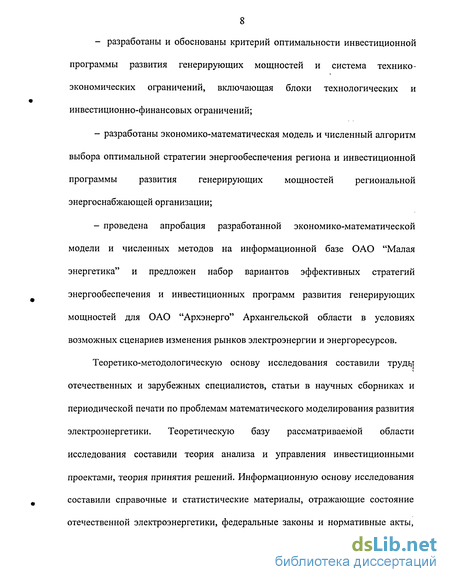 8

– разработаны и обоснованы критерий оптимальности инвестиционной программы развития генерирующих мощностей и система технико-экономических ограничений, включающая блоки технологических и инвестиционно-финансовых ограничений;

– разработаны экономико-математическая модель и численный алгоритм выбора оптимальной стратегии энергообеспечения региона и инвестиционной программы развития генерирующих мощностей региональной энергоснабжающей организации;

– проведена апробация разработанной экономико-математической модели и численных методов на информационной базе ОАО "Малая энергетика" и предложен набор вариантов эффективных стратегий энергообеспечения и инвестиционных программ развития генерирующих мощностей для ОАО "Архэнерго" Архангельской области в условиях возможных сценариев изменения рынков электроэнергии и энергоресурсов.

Теоретико-методологическую основу исследования составили труды отечественных и зарубежных специалистов, статьи в научных сборниках и периодической печати по проблемам математического моделирования развития электроэнергетики. Теоретическую базу рассматриваемой области исследования составили теория анализа и управления инвестиционными проектами, теория принятия решений. Информационную основу исследования составили справочные и статистические материалы, отражающие состояние отечественной электроэнергетики, федеральные законы и нормативные акты,

dsLib.net
библиотека диссертаций